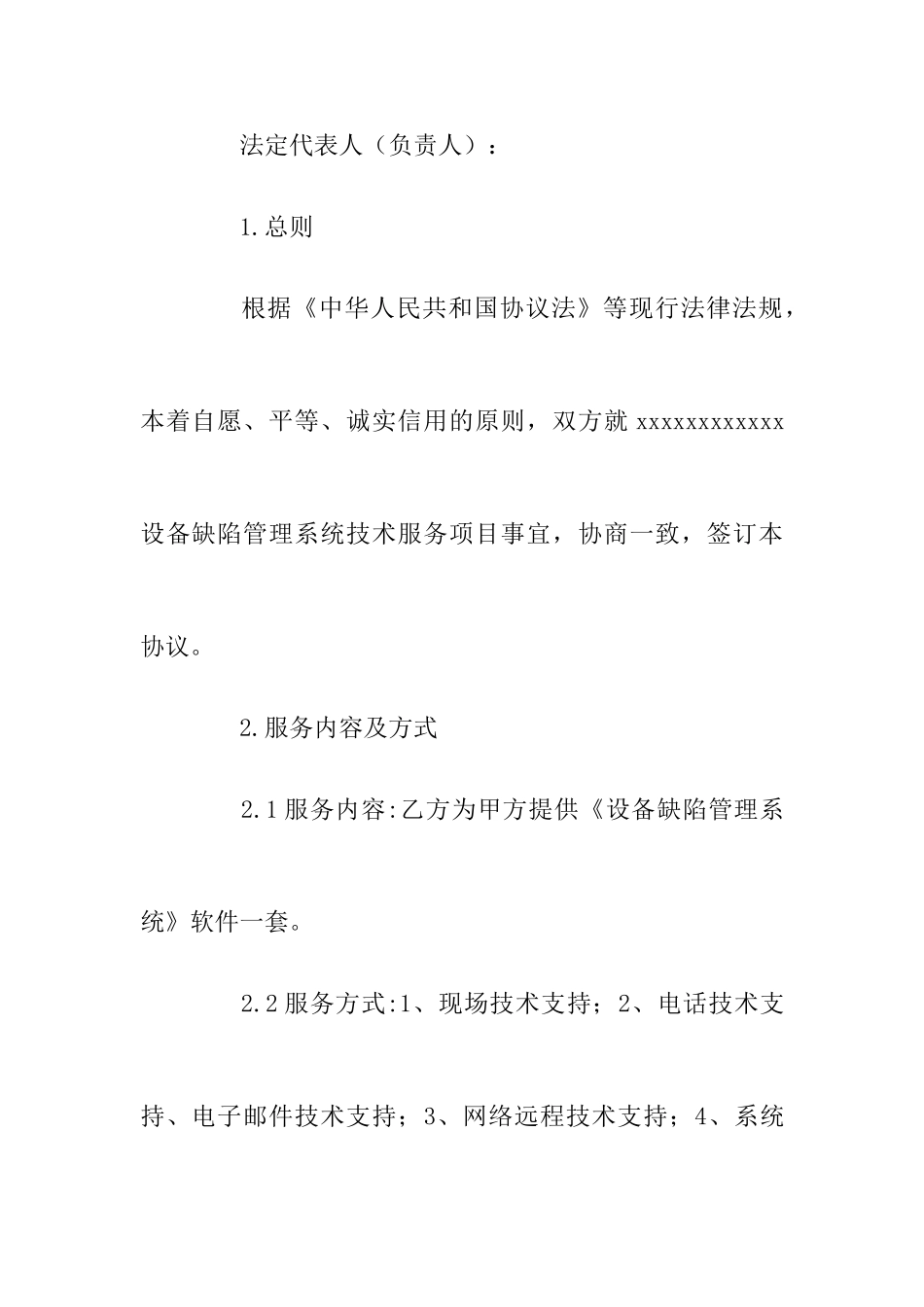 法定代表人（负责人）：

1.总则

根据《中华人民共和国协议法》等现行法律法规，本着自愿、平等、诚实信用的原则，双方就 xxxxxxxxxxxx 设备缺陷管理系统技术服务项目事宜，协商一致，签订本协议。

2.服务内容及方式

2.1 服务内容:乙方为甲方提供《设备缺陷管理系统》软件一套。

2.2 服务方式:1、现场技术支持；2、电话技术支持、电子邮件技术支持；3、网络远程技术支持；4、系统